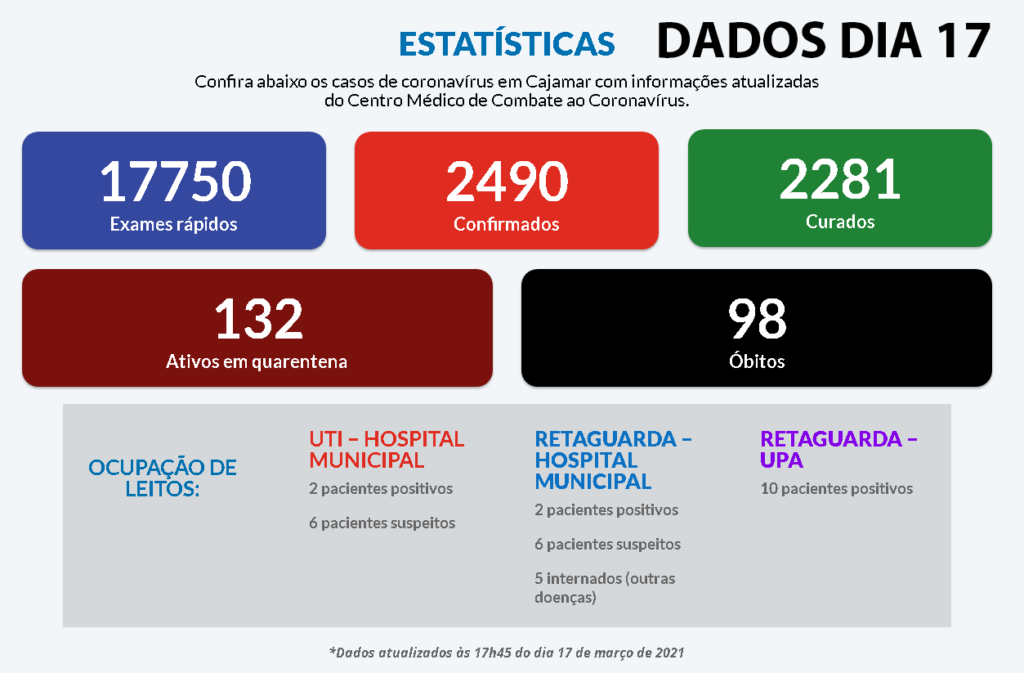 ESTATÍSTICAS DADOS DIA 17

Confira abaixo os casos de coronavírus em Cajamar com informações atualizadas do Centro Médico de Combate ao Coronavírus.

17750
Exames rápidos

2490
Confirmados

2281
Curados

132
Ativos em quarentena

98
Óbitos

OCUPAÇÃO DE LEITOS:

UTI – HOSPITAL MUNICIPAL
2 pacientes positivos
6 pacientes suspeitos

RETAGUARDA – HOSPITAL MUNICIPAL
2 pacientes positivos
6 pacientes suspeitos
5 internados (outras doenças)

RETAGUARDA – UPA
10 pacientes positivos

*Dados atualizados às 17h45 do dia 17 de março de 2021